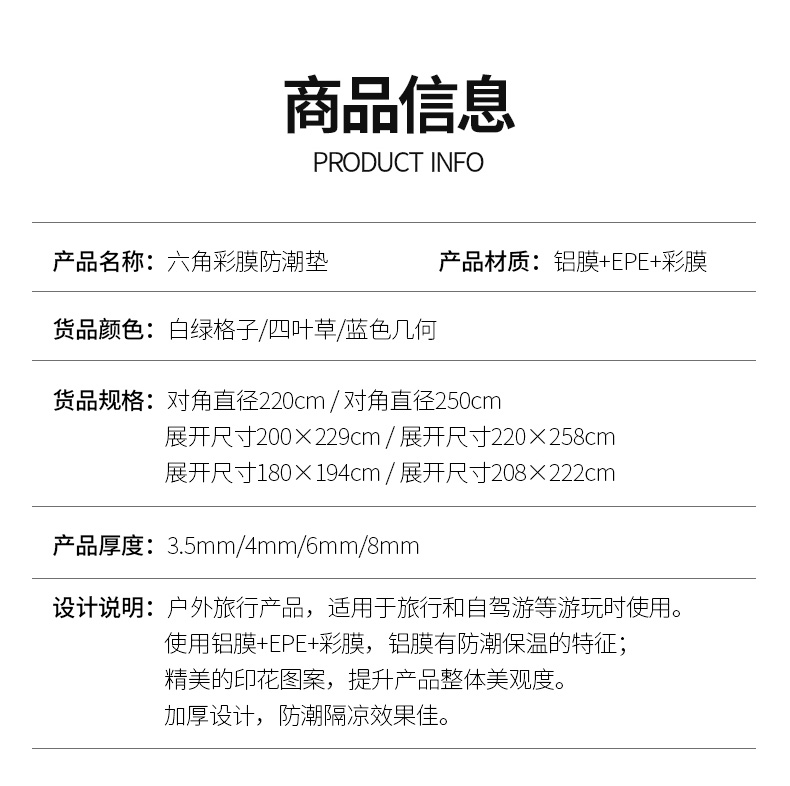 商品信息
PRODUCT INFO

产品名称：六角彩膜防潮垫 产品材质：铝膜+EPE+彩膜

货品颜色：白绿格子/四叶草/蓝色几何

货品规格：对角直径220cm / 对角直径250cm
展开尺寸200×229cm / 展开尺寸220×258cm
展开尺寸180×194cm / 展开尺寸208×222cm

产品厚度：3.5mm/4mm/6mm/8mm

设计说明：户外旅行产品，适用于旅行和自驾游等游玩时使用。
使用铝膜+EPE+彩膜，铝膜有防潮保温的特征；
精美的印花图案，提升产品整体美观度。
加厚设计，防潮隔凉效果佳。